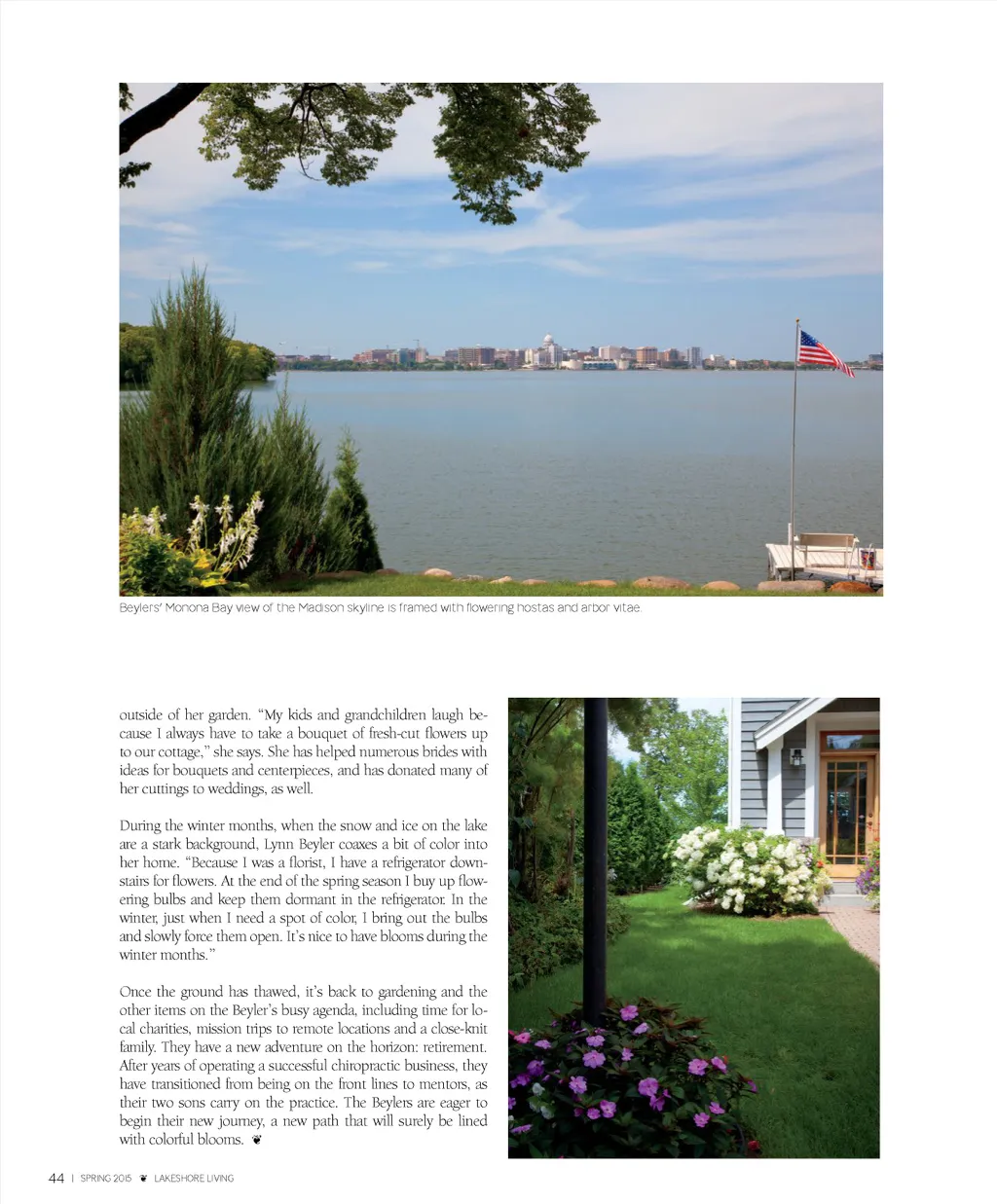 Beylers' Monona Bay view of the Madison skyline is framed with flowering hostas and arbor vitae.

outside of her garden. "My kids and grandchildren laugh because I always have to take a bouquet of fresh-cut flowers up to our cottage," she says. She has helped numerous brides with ideas for bouquets and centerpieces, and has donated many of her cuttings to weddings, as well.

During the winter months, when the snow and ice on the lake are a stark background, Lynn Beyler coaxes a bit of color into her home. "Because I was a florist, I have a refrigerator downstairs for flowers. At the end of the spring season I buy up flowering bulbs and keep them dormant in the refrigerator. In the winter, just when I need a spot of color, I bring out the bulbs and slowly force them open. It's nice to have blooms during the winter months."

Once the ground has thawed, it's back to gardening and the other items on the Beyler's busy agenda, including time for local charities, mission trips to remote locations and a close-knit family. They have a new adventure on the horizon: retirement. After years of operating a successful chiropractic business, they have transitioned from being on the front lines to mentors, as their two sons carry on the practice. The Beylers are eager to begin their new journey, a new path that will surely be lined with colorful blooms. ❦

44 | SPRING 2015 ❦ LAKESHORE LIVING